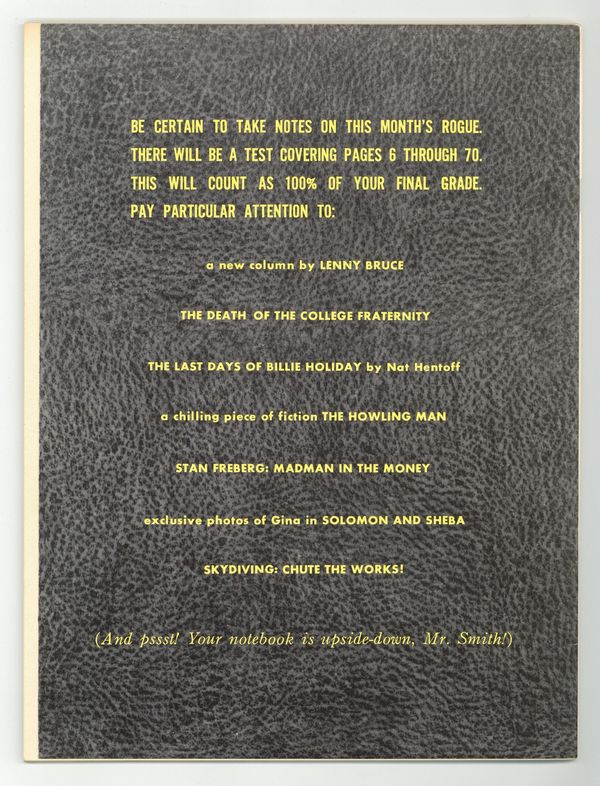 BE CERTAIN TO TAKE NOTES ON THIS MONTH'S ROGUE. THERE WILL BE A TEST COVERING PAGES 6 THROUGH 70. THIS WILL COUNT AS 100% OF YOUR FINAL GRADE. PAY PARTICULAR ATTENTION TO:

a new column by LENNY BRUCE

THE DEATH OF THE COLLEGE FRATERNITY

THE LAST DAYS OF BILLIE HOLIDAY by Nat Hentoff

a chilling piece of fiction THE HOWLING MAN

STAN FREBERG: MADMAN IN THE MONEY

exclusive photos of Gina in SOLOMON AND SHEBA

SKYDIVING: CHUTE THE WORKS!

(And pssst! Your notebook is upside-down, Mr. Smith!)